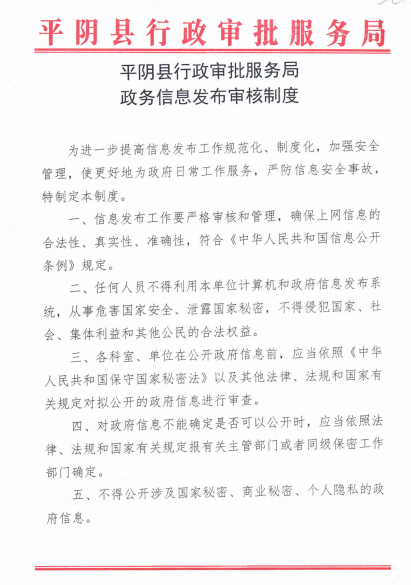 平阴县行政审批服务局

平阴县行政审批服务局
政务信息发布审核制度

为进一步提高信息发布工作规范化、制度化，加强安全管理，使更好地为政府日常工作服务，严防信息安全事故，特制定本制度。

一、信息发布工作要严格审核和管理，确保上网信息的合法性、真实性、准确性，符合《中华人民共和国信息公开条例》规定。

二、任何人员不得利用本单位计算机和政府信息发布系统，从事危害国家安全、泄露国家秘密，不得侵犯国家、社会、集体利益和其他公民的合法权益。

三、各科室、单位在公开政府信息前，应当依照《中华人民共和国保守国家秘密法》以及其他法律、法规和国家有关规定对拟公开的政府信息进行审查。

四、对政府信息不能确定是否可以公开时，应当依照法律、法规和国家有关规定报有关主管部门或者同级保密工作部门确定。

五、不得公开涉及国家秘密、商业秘密、个人隐私的政府信息。